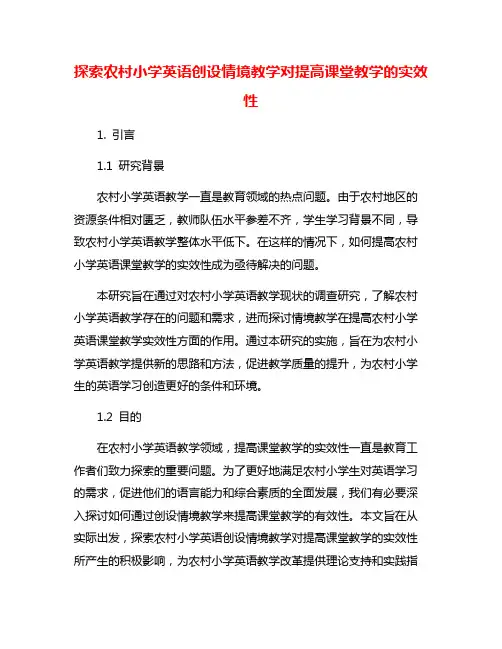 探索农村小学英语创设情境教学对提高课堂教学的实效性

1. 引言

1.1 研究背景

农村小学英语教学一直是教育领域的热点问题。由于农村地区的资源条件相对匮乏，教师队伍水平参差不齐，学生学习背景不同，导致农村小学英语教学整体水平低下。在这样的情况下，如何提高农村小学英语课堂教学的实效性成为亟待解决的问题。

本研究旨在通过对农村小学英语教学现状的调查研究，了解农村小学英语教学存在的问题和需求，进而探讨情境教学在提高农村小学英语课堂教学实效性方面的作用。通过本研究的实施，旨在为农村小学英语教学提供新的思路和方法，促进教学质量的提升，为农村小学生的英语学习创造更好的条件和环境。

1.2 目的

在农村小学英语教学领域，提高课堂教学的实效性一直是教育工作者们致力探索的重要问题。为了更好地满足农村小学生对英语学习的需求，促进他们的语言能力和综合素质的全面发展，我们有必要深入探讨如何通过创设情境教学来提高课堂教学的有效性。本文旨在从实际出发，探索农村小学英语创设情境教学对提高课堂教学的实效性所产生的积极影响，为农村小学英语教学改革提供理论支持和实践指